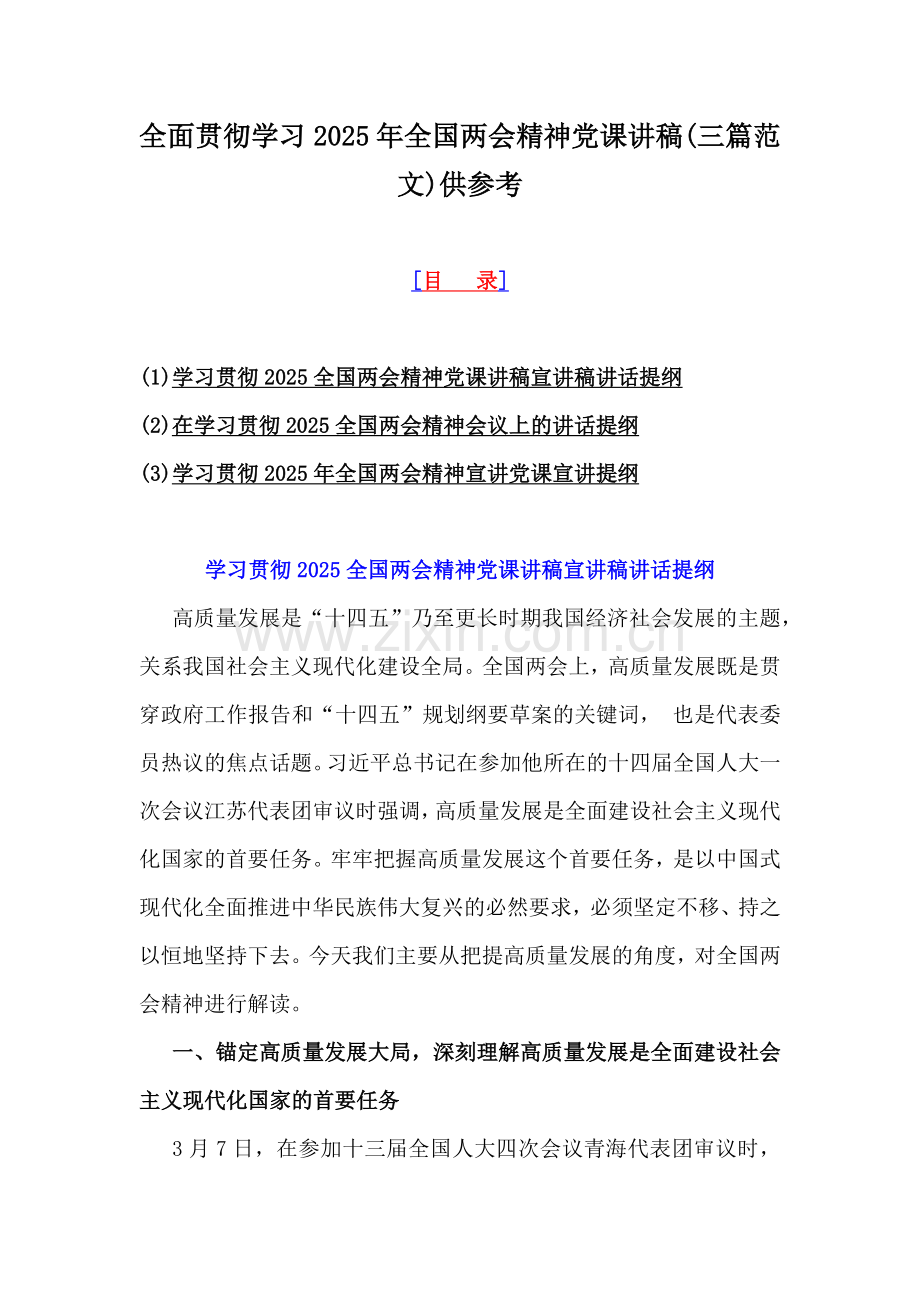 全面贯彻学习2025年全国两会精神党课讲稿(三篇范文)供参考

[目 录]

(1)学习贯彻2025全国两会精神党课讲稿宣讲稿讲话提纲
(2)在学习贯彻2025全国两会精神会议上的讲话提纲
(3)学习贯彻2025年全国两会精神宣讲党课宣讲提纲

学习贯彻2025全国两会精神党课讲稿宣讲稿讲话提纲

高质量发展是“十四五”乃至更长时期我国经济社会发展的主题，关系我国社会主义现代化建设全局。全国两会上，高质量发展既是贯穿政府工作报告和“十四五”规划纲要草案的关键词， 也是代表委员热议的焦点话题。习近平总书记在参加他所在的十四届全国人大一次会议江苏代表团审议时强调，高质量发展是全面建设社会主义现代化国家的首要任务。牢牢把握高质量发展这个首要任务，是以中国式现代化全面推进中华民族伟大复兴的必然要求，必须坚定不移、持之以恒地坚持下去。今天我们主要从把提高质量发展的角度，对全国两会精神进行解读。

一、锚定高质量发展大局，深刻理解高质量发展是全面建设社会主义现代化国家的首要任务

3月7日，在参加十三届全国人大四次会议青海代表团审议时，

www.zixin.com.cn